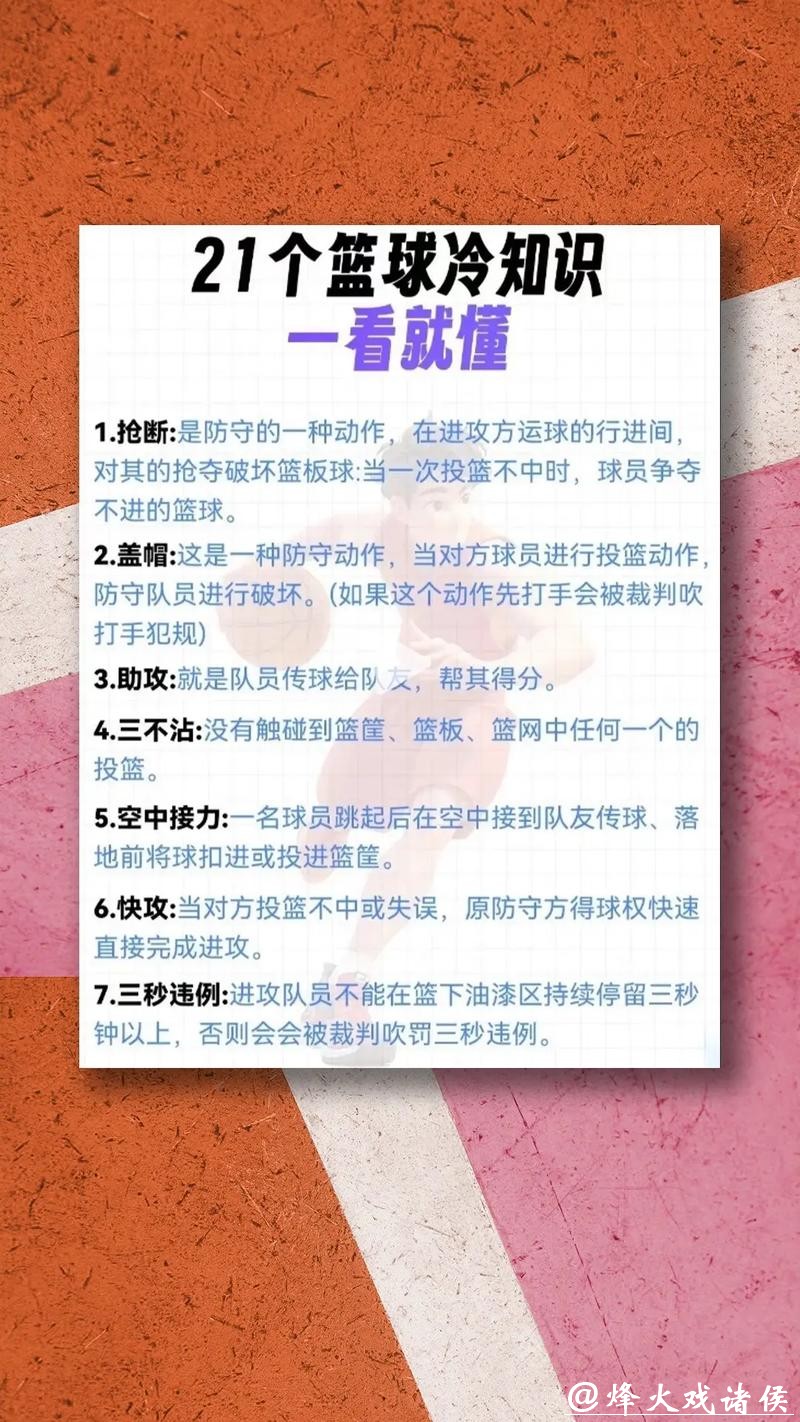 21个篮球冷知识
一看就懂

1.抢断:是防守的一种动作，在进攻方运球的行进间，对其的抢夺破坏篮板球:当一次投篮不中时，球员争夺不进的篮球。

2.盖帽:这是一种防守动作，当对方球员进行投篮动作，防守队员进行破坏。(如果这个动作先打手会被裁判吹打手犯规)

3.助攻:就是队员传球给队友，帮其得分。

4.三不沾:没有触碰到篮筐、篮板、篮网中任何一个的投篮。

5.空中接力:一名球员跳起后在空中接到队友传球、落地前将球扣进或投进篮筐。

6.快攻:当对方投篮不中或失误，原防守方得球权快速直接完成进攻。

7.三秒违例:进攻队员不能在篮下油漆区持续停留三秒钟以上，否则会会被裁判吹罚三秒违例。

@烽火戏诸侯